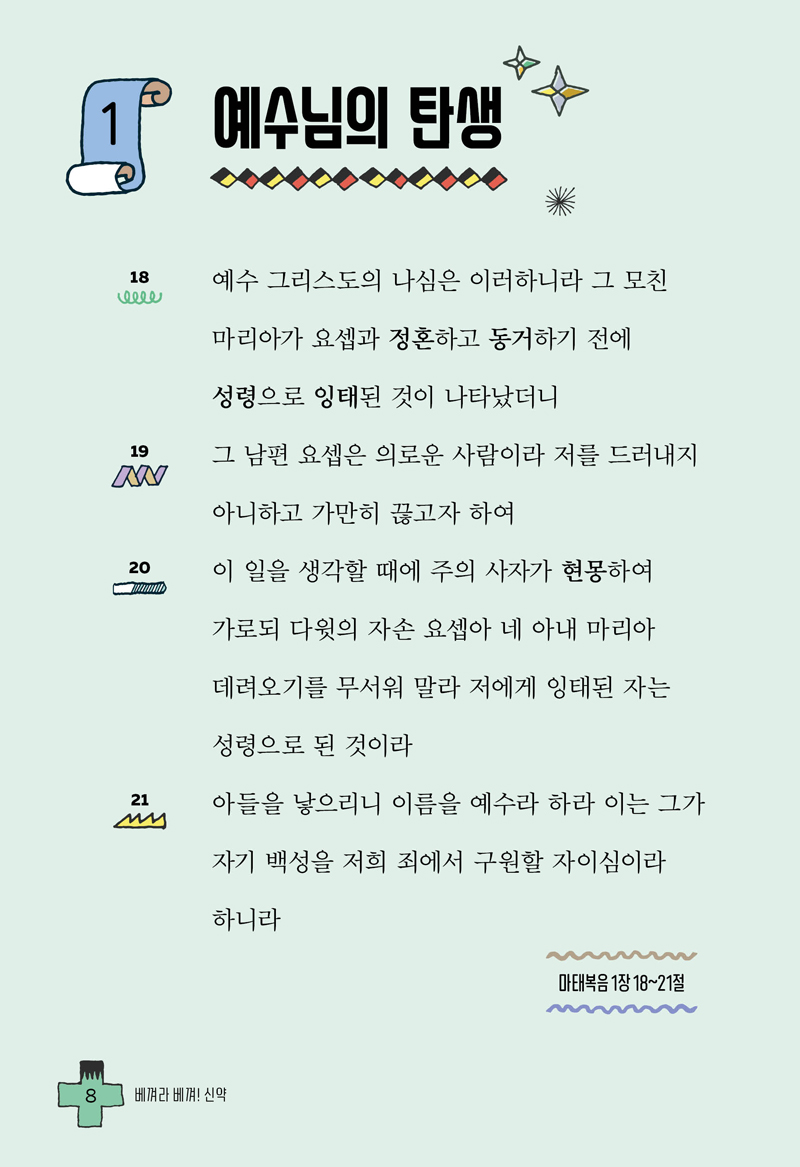 1

예수님의 탄생

18
예수 그리스도의 나심은 이러하니라 그 모친 마리아가 요셉과 정혼하고 동거하기 전에 성령으로 잉태된 것이 나타났더니

19
그 남편 요셉은 의로운 사람이라 저를 드러내지 아니하고 가만히 끊고자 하여

20
이 일을 생각할 때에 주의 사자가 현몽하여 가로되 다윗의 자손 요셉아 네 아내 마리아 데려오기를 무서워 말라 저에게 잉태된 자는 성령으로 된 것이라

21
아들을 낳으리니 이름을 예수라 하라 이는 그가 자기 백성을 저희 죄에서 구원할 자이심이라 하니라

마태복음 1장 18~21절

8 베껴라 베껴! 신약